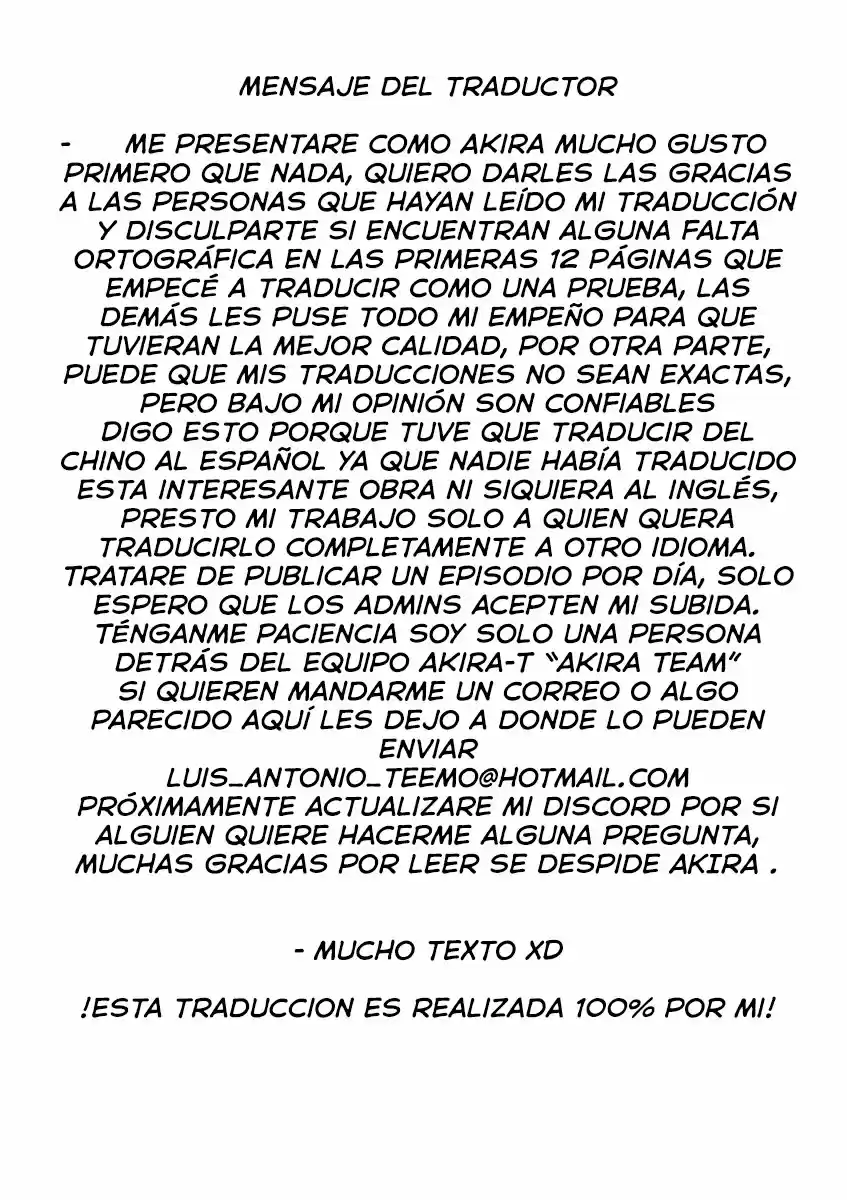 MENSAJE DEL TRADUCTOR

- ME PRESENTARE COMO AKIRA MUCHO GUSTO PRIMERO QUE NADA, QUIERO DARLES LAS GRACIAS A LAS PERSONAS QUE HAYAN LEÍDO MI TRADUCCIÓN Y DISCULPARTE SI ENCUENTRAN ALGUNA FALTA ORTOGRÁFICA EN LAS PRIMERAS 12 PÁGINAS QUE EMPECÉ A TRADUCIR COMO UNA PRUEBA, LAS DEMÁS LES PUSE TODO MI EMPEÑO PARA QUE TUVIERAN LA MEJOR CALIDAD, POR OTRA PARTE, PUEDE QUE MIS TRADUCCIONES NO SEAN EXACTAS, PERO BAJO MI OPINIÓN SON CONFIABLES DIGO ESTO PORQUE TUVE QUE TRADUCIR DEL CHINO AL ESPAÑOL YA QUE NADIE HABÍA TRADUCIDO ESTA INTERESANTE OBRA NI SIQUIERA AL INGLÉS, PRESTO MI TRABAJO SOLO A QUIEN QUERA TRADUCIRLO COMPLETAMENTE A OTRO IDIOMA. TRATARE DE PUBLICAR UN EPISODIO POR DÍA, SOLO ESPERO QUE LOS ADMINS ACEPTEN MI SUBIDA. TÉNGANME PACIENCIA SOY SOLO UNA PERSONA DETRÁS DEL EQUIPO AKIRA-T "AKIRA TEAM" SI QUIEREN MANDARME UN CORREO O ALGO PARECIDO AQUÍ LES DEJO A DONDE LO PUEDEN ENVIAR
LUIS_ANTONIO_TEEMO@HOTMAIL.COM
PRÓXIMAMENTE ACTUALIZARE MI DISCORD POR SI ALGUIEN QUIERE HACERME ALGUNA PREGUNTA, MUCHAS GRACIAS POR LEER SE DESPIDE AKIRA .

- MUCHO TEXTO XD

!ESTA TRADUCCION ES REALIZADA 100% POR MI!